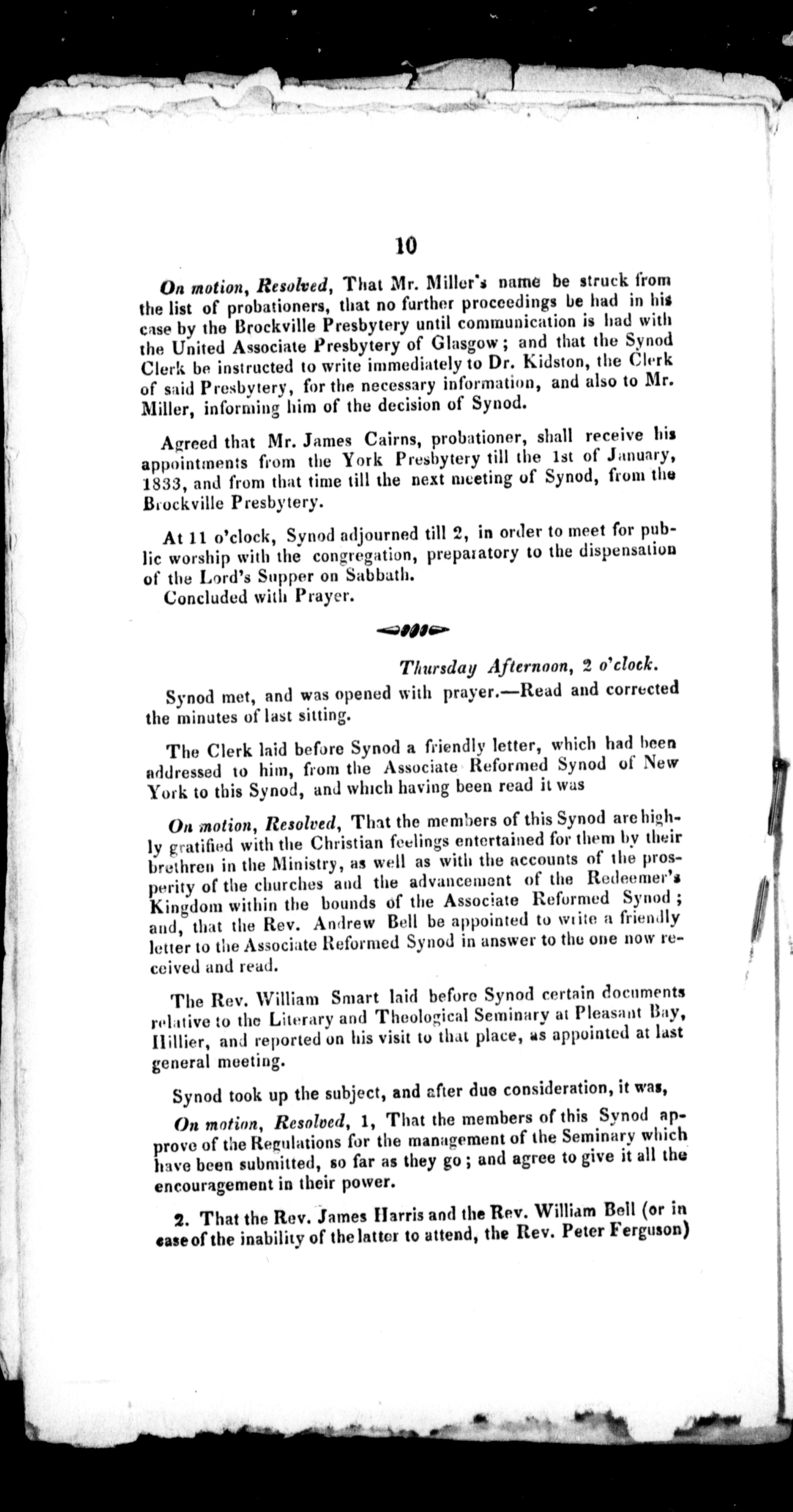 10

On motion, Resolved, That Mr. Miller's name be struck from the list of probationers, that no further proceedings be had in his case by the Brockville Presbytery until communication is had with the United Associate Presbytery of Glasgow; and that the Synod Clerk be instructed to write immediately to Dr. Kidston, the Clerk of said Presbytery, for the necessary information, and also to Mr. Miller, informing him of the decision of Synod.

Agreed that Mr. James Cairns, probationer, shall receive his appointments from the York Presbytery till the 1st of January, 1833, and from that time till the next meeting of Synod, from the Brockville Presbytery.

At 11 o'clock, Synod adjourned till 2, in order to meet for public worship with the congregation, preparatory to the dispensation of the Lord's Supper on Sabbath.
Concluded with Prayer.

Thursday Afternoon, 2 o'clock.

Synod met, and was opened with prayer.—Read and corrected the minutes of last sitting.

The Clerk laid before Synod a friendly letter, which had been addressed to him, from the Associate Reformed Synod of New York to this Synod, and which having been read it was

On motion, Resolved, That the members of this Synod are highly gratified with the Christian feelings entertained for them by their brethren in the Ministry, as well as with the accounts of the prosperity of the churches and the advancement of the Redeemer's Kingdom within the bounds of the Associate Reformed Synod; and, that the Rev. Andrew Bell be appointed to write a friendly letter to the Associate Reformed Synod in answer to the one now received and read.

The Rev. William Smart laid before Synod certain documents relative to the Literary and Theological Seminary at Pleasant Bay, Hillier, and reported on his visit to that place, as appointed at last general meeting.

Synod took up the subject, and after due consideration, it was,

On motion, Resolved, 1, That the members of this Synod approve of the Regulations for the management of the Seminary which have been submitted, so far as they go; and agree to give it all the encouragement in their power.

2. That the Rev. James Harris and the Rev. William Bell (or in case of the inability of the latter to attend, the Rev. Peter Ferguson)